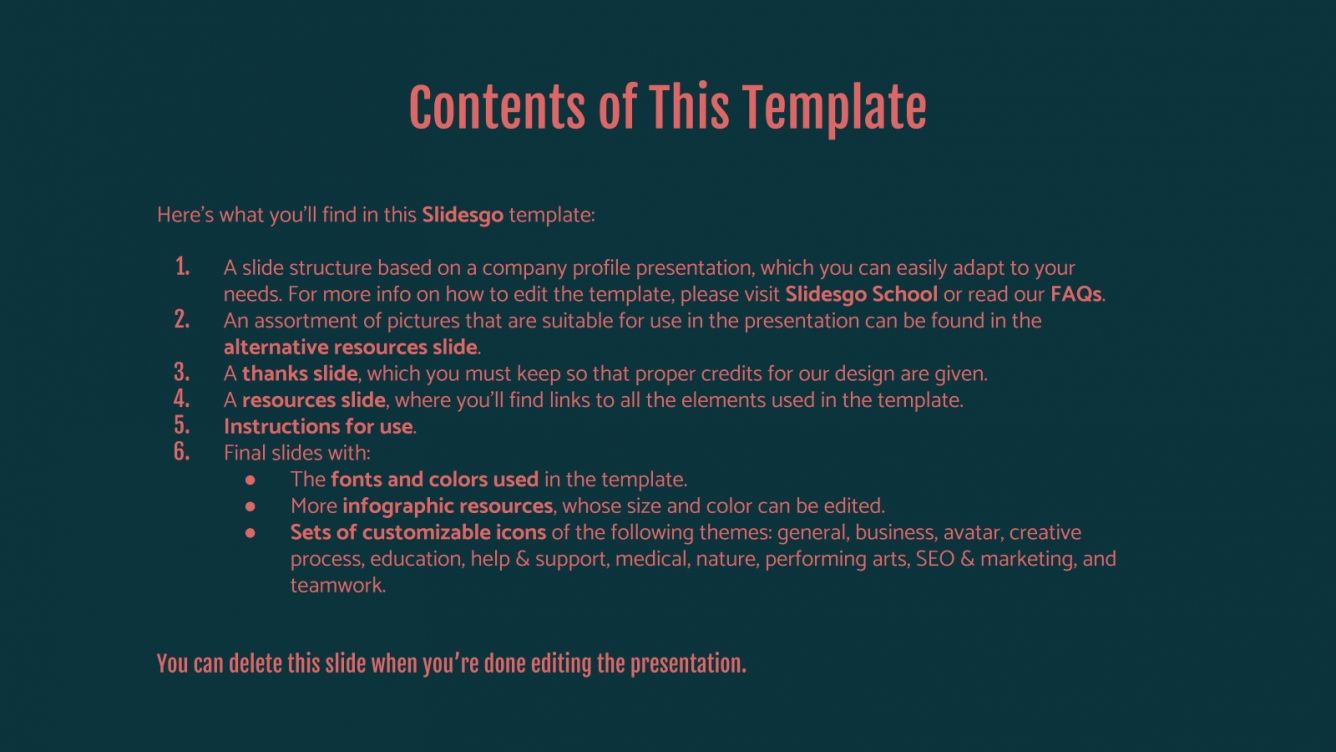 Contents of This Template

Here's what you'll find in this Slidesgo template:

1. A slide structure based on a company profile presentation, which you can easily adapt to your needs. For more info on how to edit the template, please visit Slidesgo School or read our FAQs.
2. An assortment of pictures that are suitable for use in the presentation can be found in the alternative resources slide.
3. A thanks slide, which you must keep so that proper credits for our design are given.
4. A resources slide, where you'll find links to all the elements used in the template.
5. Instructions for use.
6. Final slides with:
   ● The fonts and colors used in the template.
   ● More infographic resources, whose size and color can be edited.
   ● Sets of customizable icons of the following themes: general, business, avatar, creative process, education, help & support, medical, nature, performing arts, SEO & marketing, and teamwork.

You can delete this slide when you're done editing the presentation.